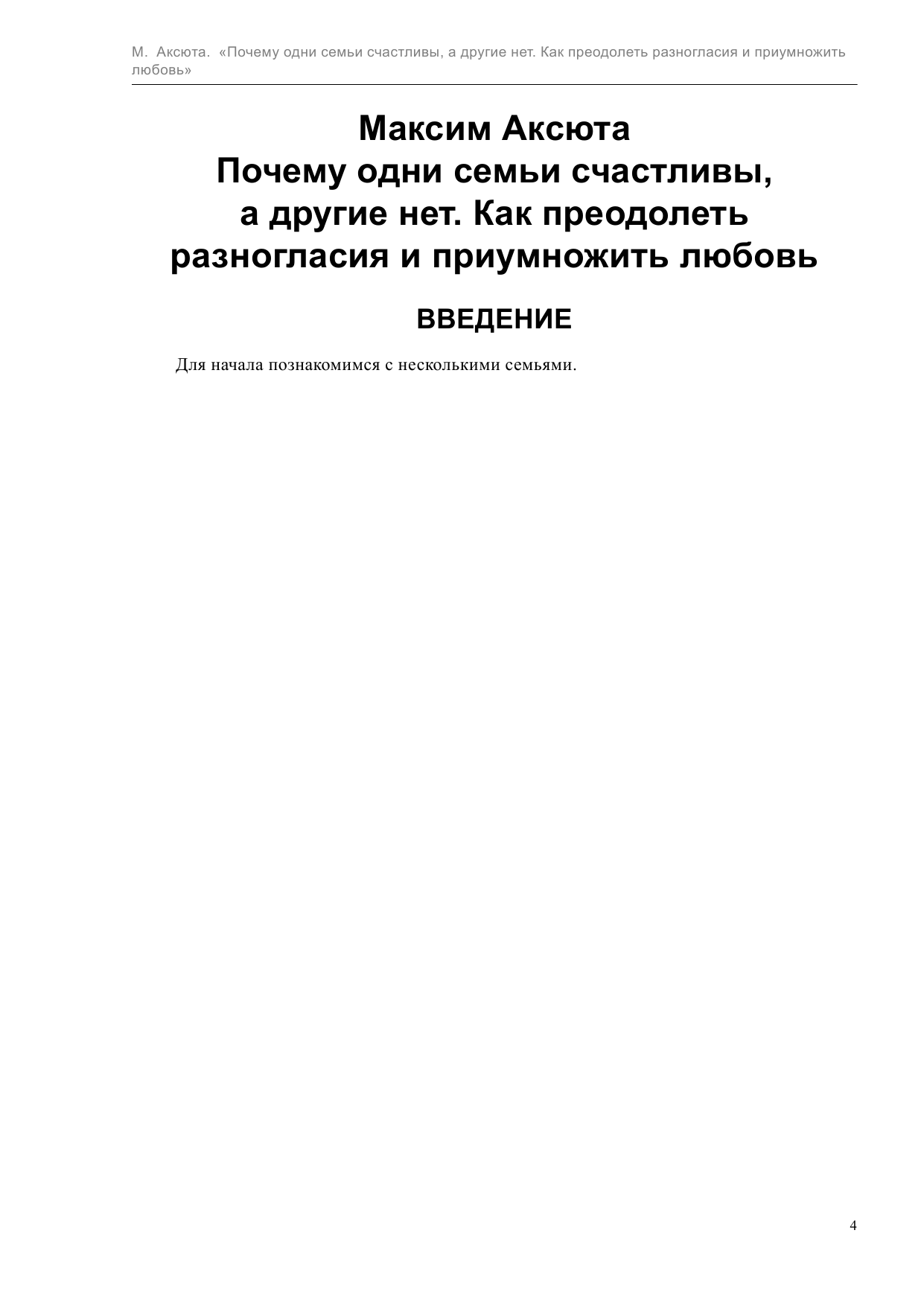 М. Аксюта. «Почему одни семьи счастливы, а другие нет. Как преодолеть разногласия и приумножить любовь»

Максим Аксюта
Почему одни семьи счастливы, а другие нет. Как преодолеть разногласия и приумножить любовь

ВВЕДЕНИЕ

Для начала познакомимся с несколькими семьями.

4